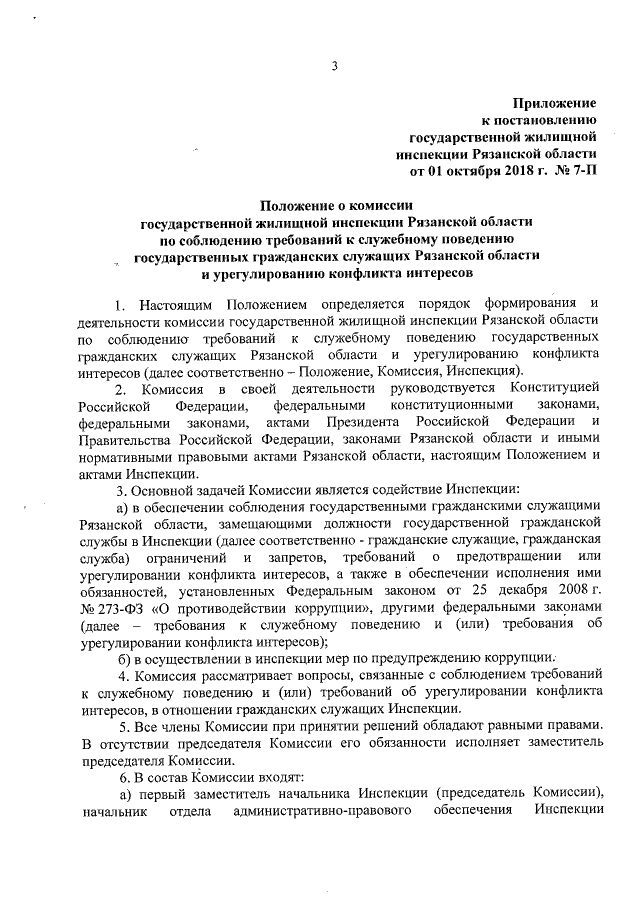 3

Приложение
к постановлению
государственной жилищной
инспекции Рязанской области
от 01 октября 2018 г. № 7-П

Положение о комиссии
государственной жилищной инспекции Рязанской области
по соблюдению требований к служебному поведению
государственных гражданских служащих Рязанской области
и урегулированию конфликта интересов

1. Настоящим Положением определяется порядок формирования и деятельности комиссии государственной жилищной инспекции Рязанской области по соблюдению требований к служебному поведению государственных гражданских служащих Рязанской области и урегулированию конфликта интересов (далее соответственно – Положение, Комиссия, Инспекция).

2. Комиссия в своей деятельности руководствуется Конституцией Российской Федерации, федеральными конституционными законами, федеральными законами, актами Президента Российской Федерации и Правительства Российской Федерации, законами Рязанской области и иными нормативными правовыми актами Рязанской области, настоящим Положением и актами Инспекции.

3. Основной задачей Комиссии является содействие Инспекции:

а) в обеспечении соблюдения государственными гражданскими служащими Рязанской области, замещающими должности государственной гражданской службы в Инспекции (далее соответственно - гражданские служащие, гражданская служба) ограничений и запретов, требований о предотвращении или урегулировании конфликта интересов, а также в обеспечении исполнения ими обязанностей, установленных Федеральным законом от 25 декабря 2008 г. № 273-ФЗ «О противодействии коррупции», другими федеральными законами (далее – требования к служебному поведению и (или) требования об урегулировании конфликта интересов);

б) в осуществлении в инспекции мер по предупреждению коррупции.

4. Комиссия рассматривает вопросы, связанные с соблюдением требований к служебному поведению и (или) требований об урегулировании конфликта интересов, в отношении гражданских служащих Инспекции.

5. Все члены Комиссии при принятии решений обладают равными правами. В отсутствии председателя Комиссии его обязанности исполняет заместитель председателя Комиссии.

6. В состав Комиссии входят:

а) первый заместитель начальника Инспекции (председатель Комиссии), начальник отдела административно-правового обеспечения Инспекции